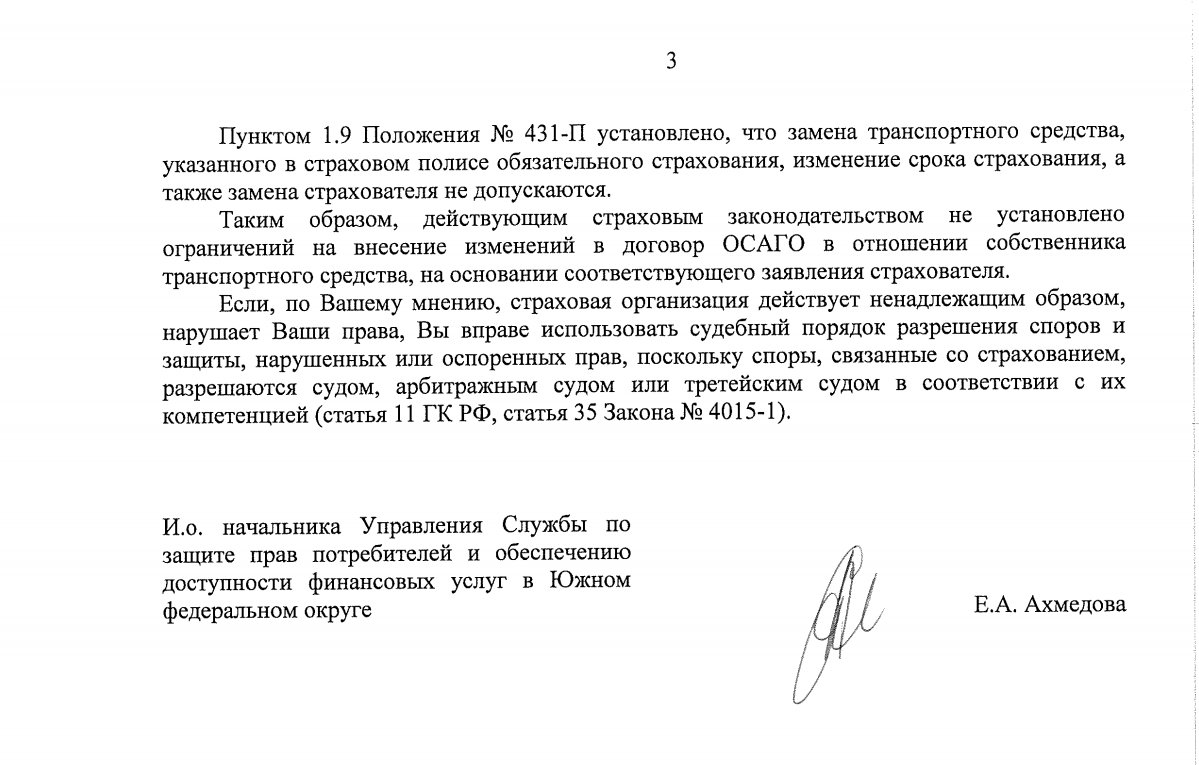 3

Пунктом 1.9 Положения № 431-П установлено, что замена транспортного средства, указанного в страховом полисе обязательного страхования, изменение срока страхования, а также замена страхователя не допускаются.

Таким образом, действующим страховым законодательством не установлено ограничений на внесение изменений в договор ОСАГО в отношении собственника транспортного средства, на основании соответствующего заявления страхователя.

Если, по Вашему мнению, страховая организация действует ненадлежащим образом, нарушает Ваши права, Вы вправе использовать судебный порядок разрешения споров и защиты, нарушенных или оспоренных прав, поскольку споры, связанные со страхованием, разрешаются судом, арбитражным судом или третейским судом в соответствии с их компетенцией (статья 11 ГК РФ, статья 35 Закона № 4015-1).

И.о. начальника Управления Службы по защите прав потребителей и обеспечению доступности финансовых услуг в Южном федеральном округе

Е.А. Ахмедова